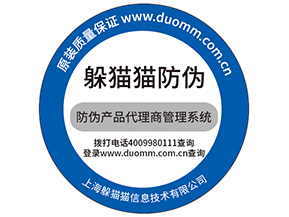 原装质量保证 www.duomm.com.cn

躲猫猫防伪

防伪产品代理商管理系统

拨打电话4009980111查询
登录www.duomm.com.cn查询

上海躲猫猫信息技术有限公司